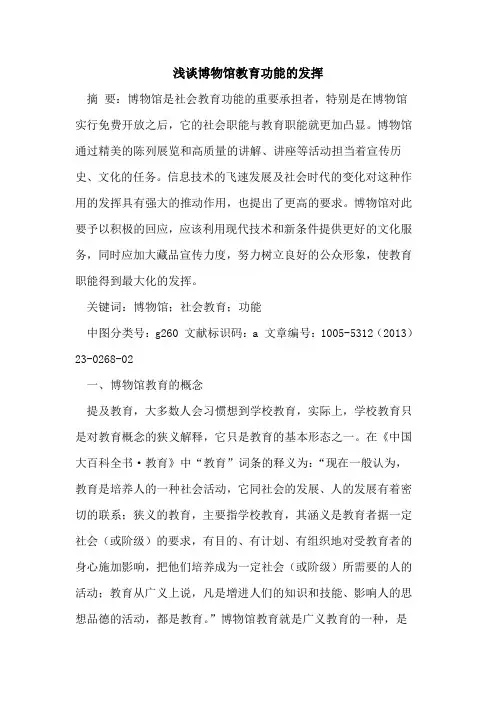 浅谈博物馆教育功能的发挥

摘 要：博物馆是社会教育功能的重要承担者，特别是在博物馆实行免费开放之后，它的社会职能与教育职能就更加凸显。博物馆通过精美的陈列展览和高质量的讲解、讲座等活动担当着宣传历史、文化的任务。信息技术的飞速发展及社会时代的变化对这种作用的发挥具有强大的推动作用，也提出了更高的要求。博物馆对此要予以积极的回应，应该利用现代技术和新条件提供更好的文化服务，同时应加大藏品宣传力度，努力树立良好的公众形象，使教育职能得到最大化的发挥。

关键词：博物馆；社会教育；功能

中图分类号：g260 文献标识码：a 文章编号：1005-5312（2013）23-0268-02

一、博物馆教育的概念

提及教育，大多数人会习惯想到学校教育，实际上，学校教育只是对教育概念的狭义解释，它只是教育的基本形态之一。在《中国大百科全书·教育》中“教育”词条的释义为：“现在一般认为，教育是培养人的一种社会活动，它同社会的发展、人的发展有着密切的联系；狭义的教育，主要指学校教育，其涵义是教育者据一定社会（或阶级）的要求，有目的、有计划、有组织地对受教育者的身心施加影响，把他们培养成为一定社会（或阶级）所需要的人的活动；教育从广义上说，凡是增进人们的知识和技能、影响人的思想品德的活动，都是教育。”博物馆教育就是广义教育的一种，是